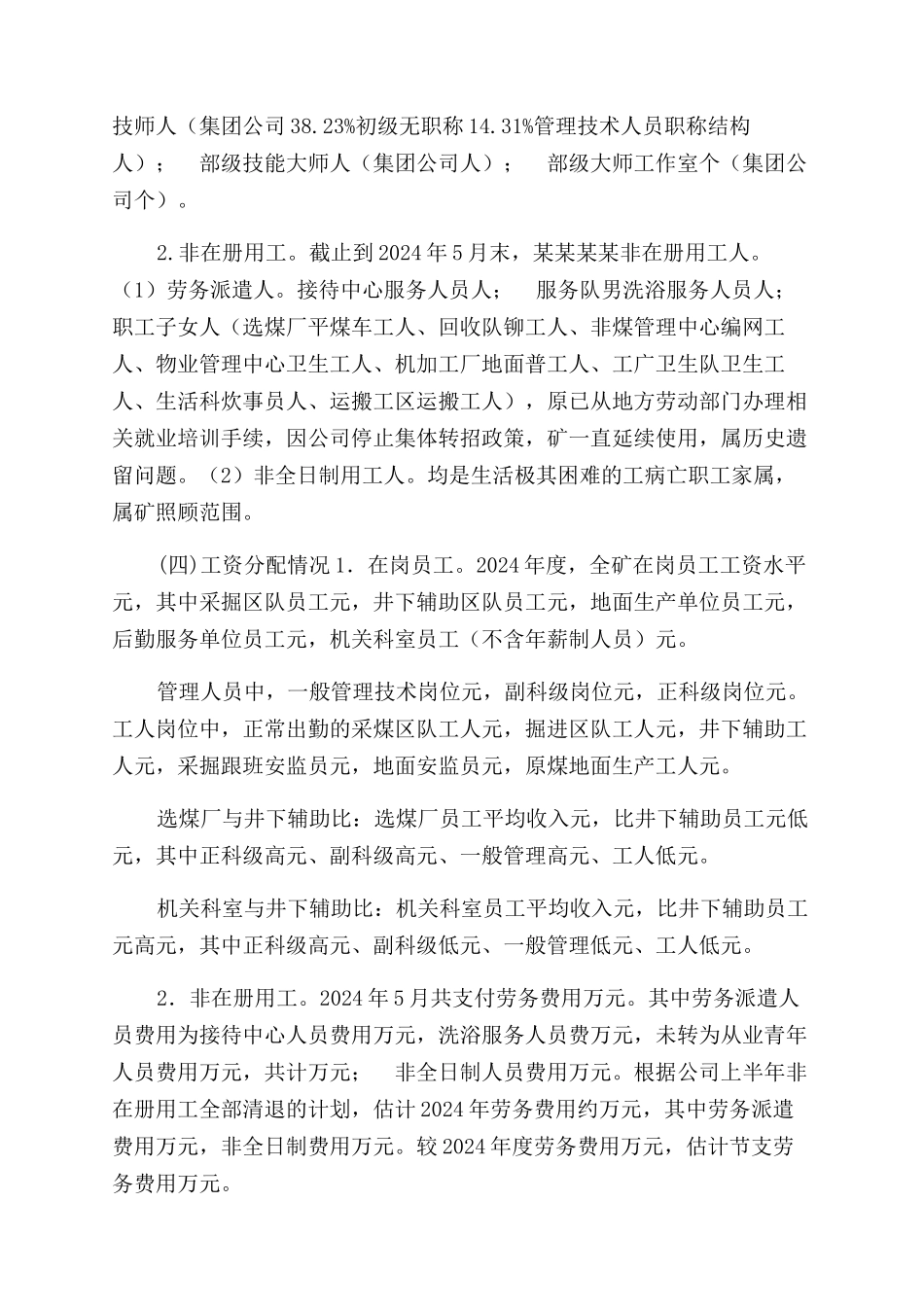 技师人（集团公司38.23%初级无职称14.31%管理技术人员职称结构人）；　部级技能大师人（集团公司人）；　部级大师工作室个（集团公司个）。

2.非在册用工。截止到2024年5月末，某某某某非在册用工人。（1）劳务派遣人。接待中心服务人员人；　服务队男洗浴服务人员人；职工子女人（选煤厂平煤车工人、回收队铆工人、非煤管理中心编网工人、物业管理中心卫生工人、机加工厂地面普工人、工广卫生队卫生工人、生活科炊事员人、运搬工区运搬工人），原已从地方劳动部门办理相关就业培训手续，因公司停止集体转招政策，矿一直延续使用，属历史遗留问题。（2）非全日制用工人。均是生活极其困难的工病亡职工家属，属矿照顾范围。

(四)工资分配情况1．在岗员工。2024年度，全矿在岗员工工资水平元，其中采掘区队员工元，井下辅助区队员工元，地面生产单位员工元，后勤服务单位员工元，机关科室员工（不含年薪制人员）元。

管理人员中，一般管理技术岗位元，副科级岗位元，正科级岗位元。工人岗位中，正常出勤的采煤区队工人元，掘进区队工人元，井下辅助工人元，采掘跟班安监员元，地面安监员元，原煤地面生产工人元。

选煤厂与井下辅助比：选煤厂员工平均收入元，比井下辅助员工元低元，其中正科级高元、副科级高元、一般管理高元、工人低元。

机关科室与井下辅助比：机关科室员工平均收入元，比井下辅助员工元高元，其中正科级高元、副科级低元、一般管理低元、工人低元。

2．非在册用工。2024年5月共支付劳务费用万元。其中劳务派遣人员费用为接待中心人员费用万元，洗浴服务人员费万元，未转为从业青年人员费用万元，共计万元；　非全日制人员费用万元。根据公司上半年非在册用工全部清退的计划，估计2024年劳务费用约万元，其中劳务派遣费用万元，非全日制费用万元。较2024年度劳务费用万元，估计节支劳务费用万元。